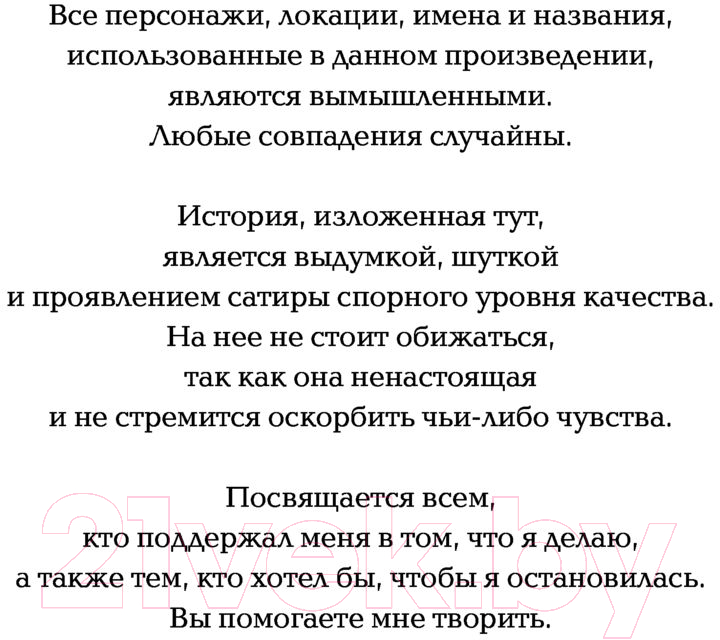 Все персонажи, локации, имена и названия, использованные в данном произведении, являются вымышленными. Любые совпадения случайны.

История, изложенная тут, является выдумкой, шуткой и проявлением сатиры спорного уровня качества. На нее не стоит обижаться, так как она ненастоящая и не стремится оскорбить чьи-либо чувства.

Посвящается всем, кто поддержал меня в том, что я делаю, а также тем, кто хотел бы, чтобы я остановилась. Вы помогаете мне творить.

21vek.by